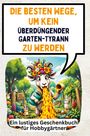 DIE BESTEN WEGE, UM KEIN ÜBERDÜNGENDER GARTEN-TYRANN ZU WERDEN

Ein lustiges Geschenkbuch für Hobbygärtner